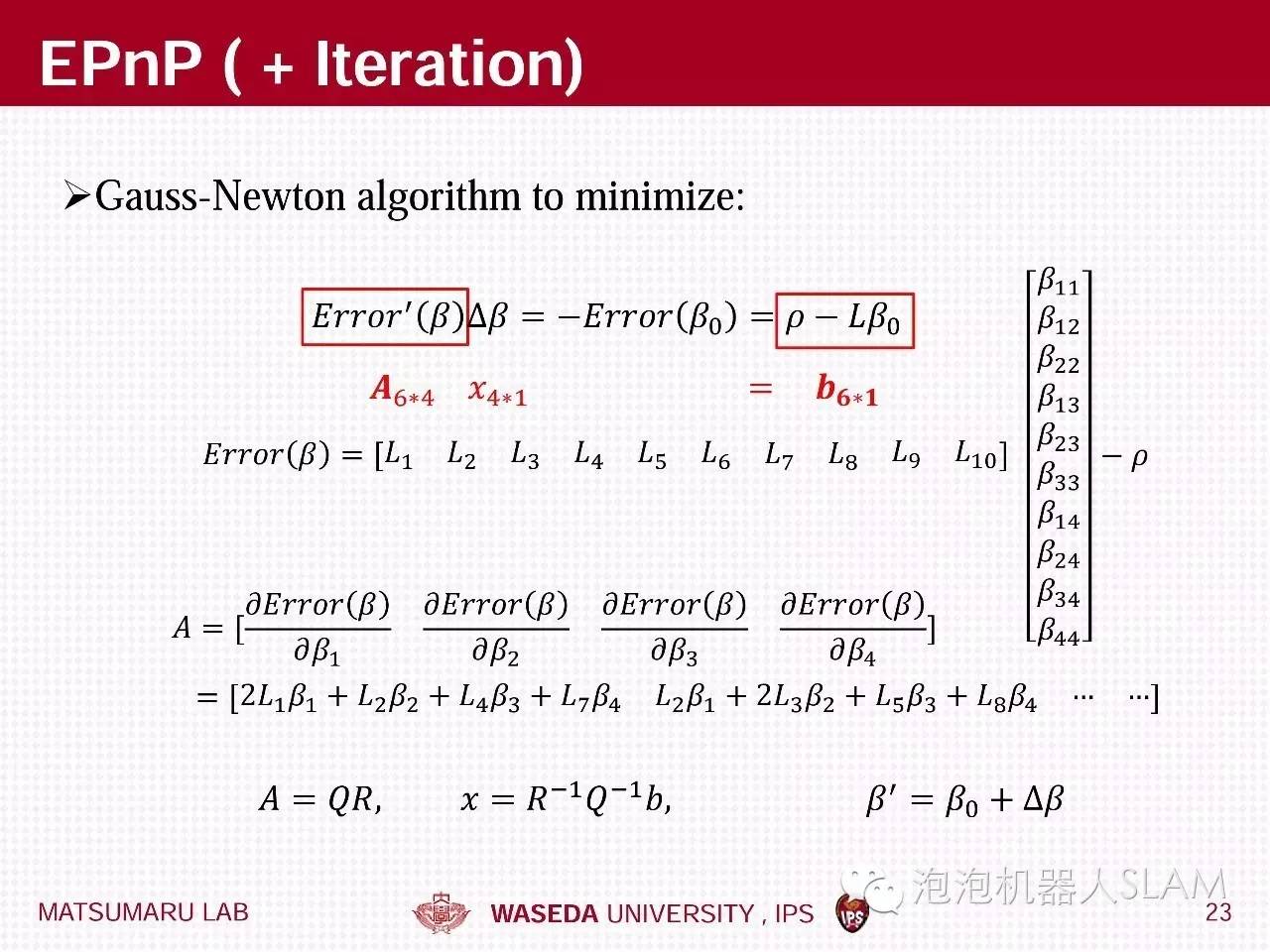 EPnP ( + Iteration)

➢Gauss-Newton algorithm to minimize:

$Error'(\beta)\Delta\beta = -Error(\beta_0) = \rho - L\beta_0$

$A_{6*4} \quad x_{4*1} \quad = \quad b_{6*1}$

$Error(\beta) = [L_1 \quad L_2 \quad L_3 \quad L_4 \quad L_5 \quad L_6 \quad L_7 \quad L_8 \quad L_9 \quad L_{10}] \begin{bmatrix} \beta_{11} \\ \beta_{12} \\ \beta_{22} \\ \beta_{13} \\ \beta_{23} \\ \beta_{33} \\ \beta_{14} \\ \beta_{24} \\ \beta_{34} \\ \beta_{44} \end{bmatrix} - \rho$

$A = [\frac{\partial Error(\beta)}{\partial \beta_1} \quad \frac{\partial Error(\beta)}{\partial \beta_2} \quad \frac{\partial Error(\beta)}{\partial \beta_3} \quad \frac{\partial Error(\beta)}{\partial \beta_4}]$

$= [2L_1\beta_1 + L_2\beta_2 + L_4\beta_3 + L_7\beta_4 \quad L_2\beta_1 + 2L_3\beta_2 + L_5\beta_3 + L_8\beta_4 \quad \cdots \quad \cdots]$

$A = QR, \quad x = R^{-1}Q^{-1}b, \quad \beta' = \beta_0 + \Delta\beta$

MATSUMARU LAB

WASEDA UNIVERSITY , IPS

23

泡泡机器人SLAM